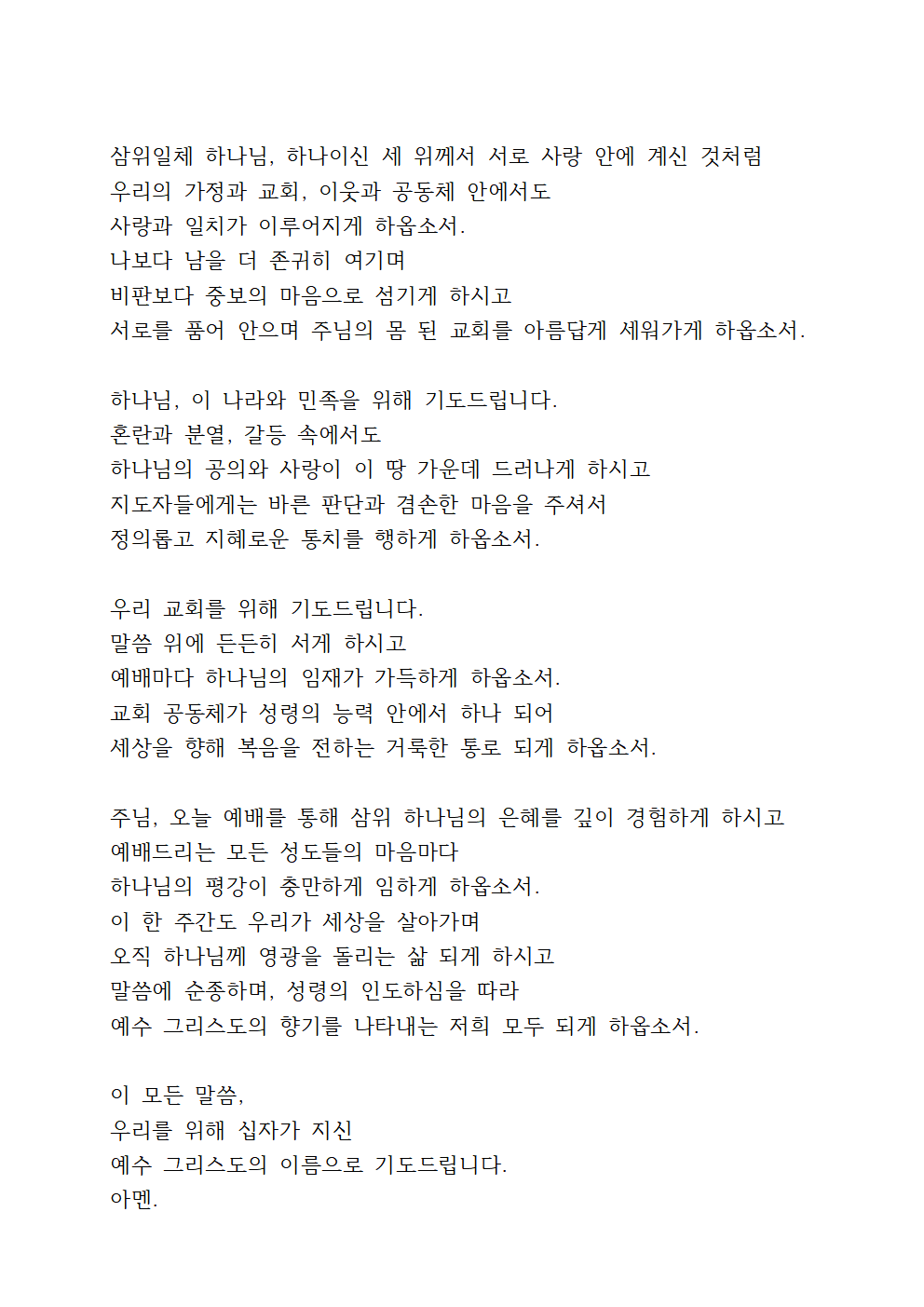 삼위일체 하나님, 하나이신 세 위께서 서로 사랑 안에 계신 것처럼
우리의 가정과 교회, 이웃과 공동체 안에서도
사랑과 일치가 이루어지게 하옵소서.
나보다 남을 더 존귀히 여기며
비판보다 중보의 마음으로 섬기게 하시고
서로를 품어 안으며 주님의 몸 된 교회를 아름답게 세워가게 하옵소서.

하나님, 이 나라와 민족을 위해 기도드립니다.
혼란과 분열, 갈등 속에서도
하나님의 공의와 사랑이 이 땅 가운데 드러나게 하시고
지도자들에게는 바른 판단과 겸손한 마음을 주셔서
정의롭고 지혜로운 통치를 행하게 하옵소서.

우리 교회를 위해 기도드립니다.
말씀 위에 든든히 서게 하시고
예배마다 하나님의 임재가 가득하게 하옵소서.
교회 공동체가 성령의 능력 안에서 하나 되어
세상을 향해 복음을 전하는 거룩한 통로 되게 하옵소서.

주님, 오늘 예배를 통해 삼위 하나님의 은혜를 깊이 경험하게 하시고
예배드리는 모든 성도들의 마음마다
하나님의 평강이 충만하게 임하게 하옵소서.
이 한 주간도 우리가 세상을 살아가며
오직 하나님께 영광을 돌리는 삶 되게 하시고
말씀에 순종하며, 성령의 인도하심을 따라
예수 그리스도의 향기를 나타내는 저희 모두 되게 하옵소서.

이 모든 말씀,
우리를 위해 십자가 지신
예수 그리스도의 이름으로 기도드립니다.
아멘.